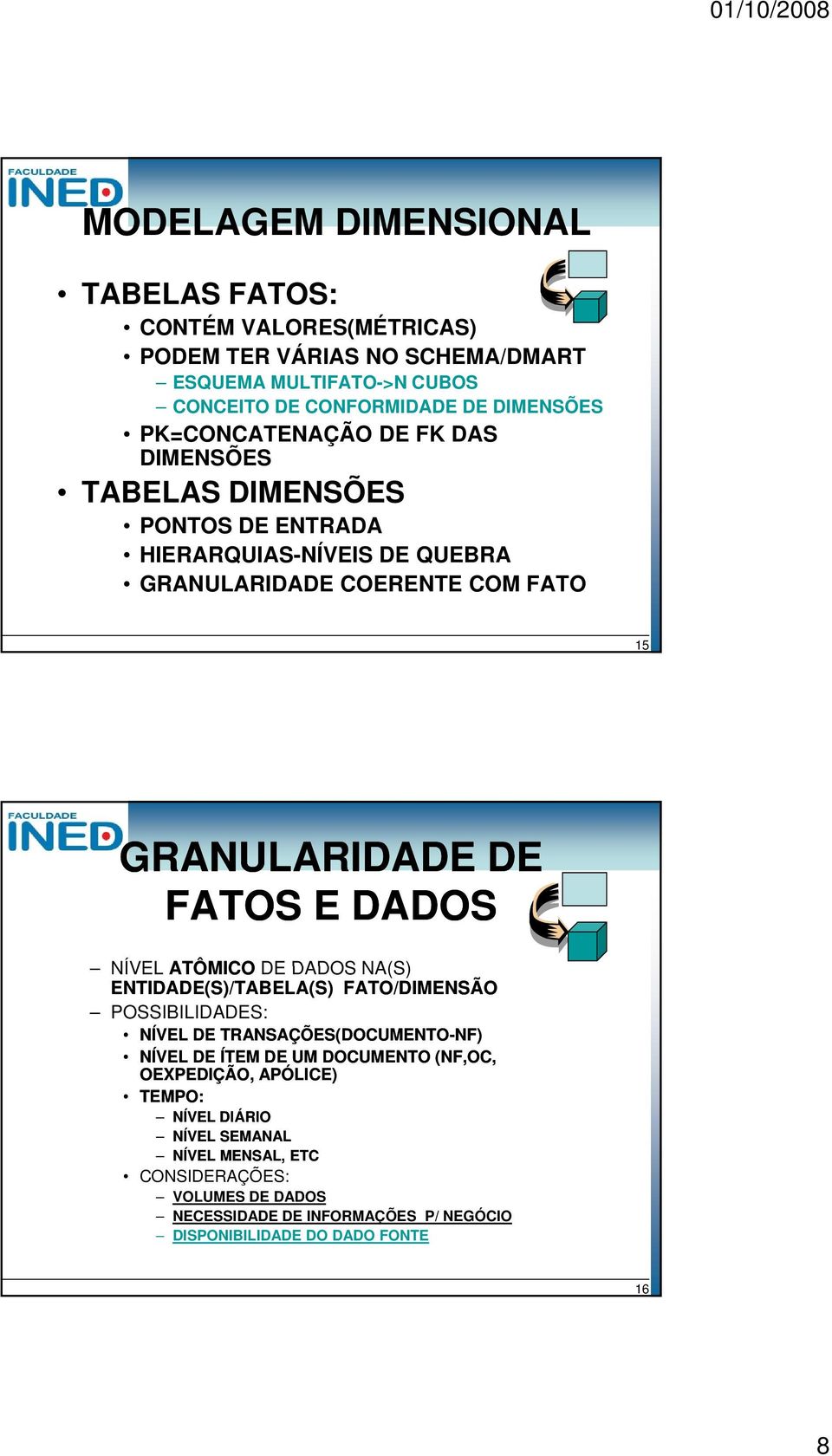 01/10/2008

FACULDADE
INED

MODELAGEM DIMENSIONAL

• TABELAS FATOS:
  • CONTÉM VALORES(MÉTRICAS)
  • PODEM TER VÁRIAS NO SCHEMA/DMART
    – ESQUEMA MULTIFATO->N CUBOS
    – CONCEITO DE CONFORMIDADE DE DIMENSÕES
  • PK=CONCATENAÇÃO DE FK DAS DIMENSÕES
• TABELAS DIMENSÕES
  • PONTOS DE ENTRADA
  • HIERARQUIAS-NÍVEIS DE QUEBRA
  • GRANULARIDADE COERENTE COM FATO

15

FACULDADE
INED

GRANULARIDADE DE FATOS E DADOS

– NÍVEL ATÔMICO DE DADOS NA(S) ENTIDADE(S)/TABELA(S) FATO/DIMENSÃO
– POSSIBILIDADES:
  • NÍVEL DE TRANSAÇÕES(DOCUMENTO-NF)
  • NÍVEL DE ÍTEM DE UM DOCUMENTO (NF,OC, OEXPEDIÇÃO, APÓLICE)
  • TEMPO:
    – NÍVEL DIÁRIO
    – NÍVEL SEMANAL
    – NÍVEL MENSAL, ETC
  • CONSIDERAÇÕES:
    – VOLUMES DE DADOS
    – NECESSIDADE DE INFORMAÇÕES P/ NEGÓCIO
    – DISPONIBILIDADE DO DADO FONTE

16

8